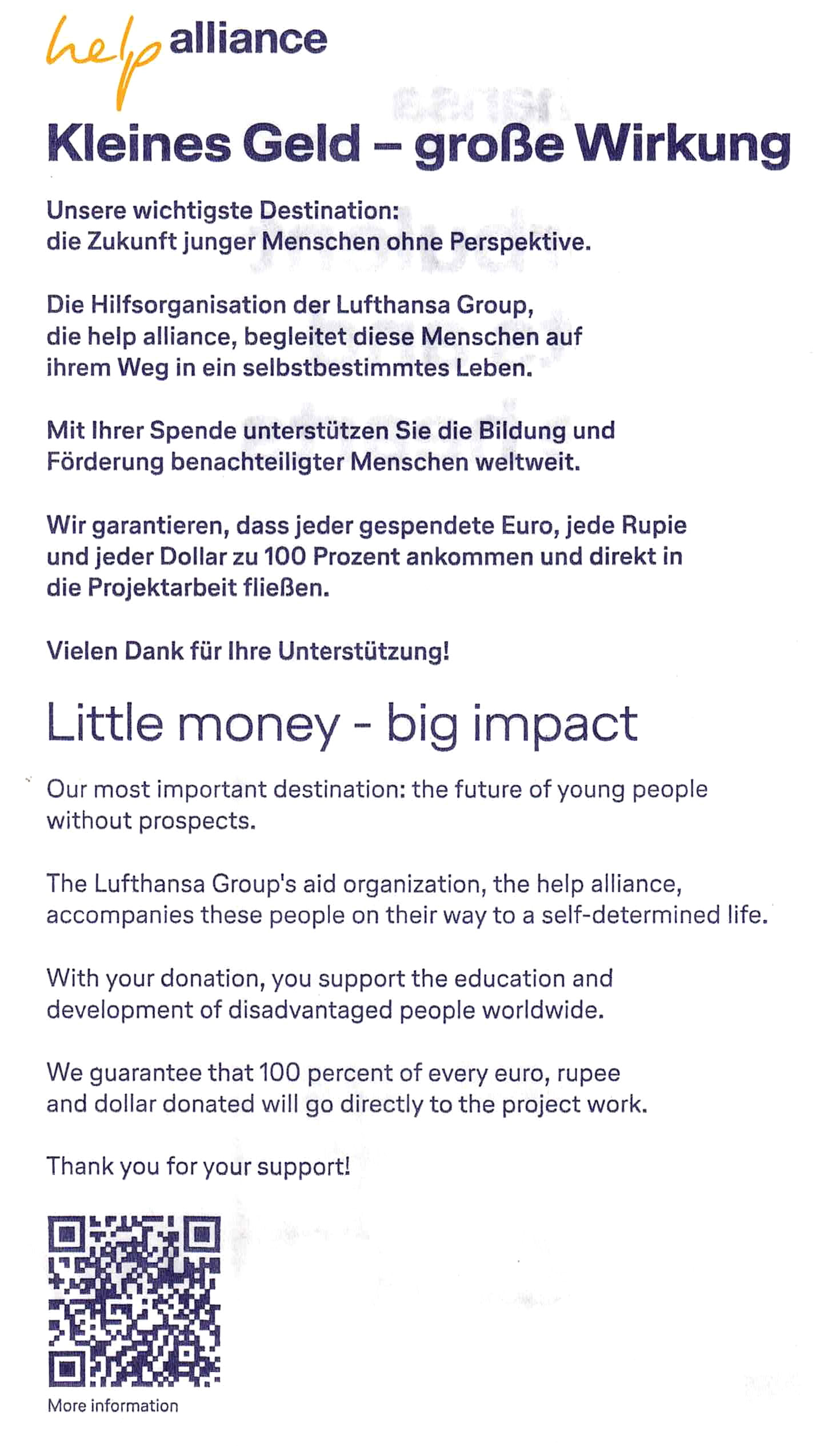 help alliance

Kleines Geld – große Wirkung

Unsere wichtigste Destination: die Zukunft junger Menschen ohne Perspektive.

Die Hilfsorganisation der Lufthansa Group, die help alliance, begleitet diese Menschen auf ihrem Weg in ein selbstbestimmtes Leben.

Mit Ihrer Spende unterstützen Sie die Bildung und Förderung benachteiligter Menschen weltweit.

Wir garantieren, dass jeder gespendete Euro, jede Rupie und jeder Dollar zu 100 Prozent ankommen und direkt in die Projektarbeit fließen.

Vielen Dank für Ihre Unterstützung!

Little money - big impact

Our most important destination: the future of young people without prospects.

The Lufthansa Group's aid organization, the help alliance, accompanies these people on their way to a self-determined life.

With your donation, you support the education and development of disadvantaged people worldwide.

We guarantee that 100 percent of every euro, rupee and dollar donated will go directly to the project work.

Thank you for your support!

More information